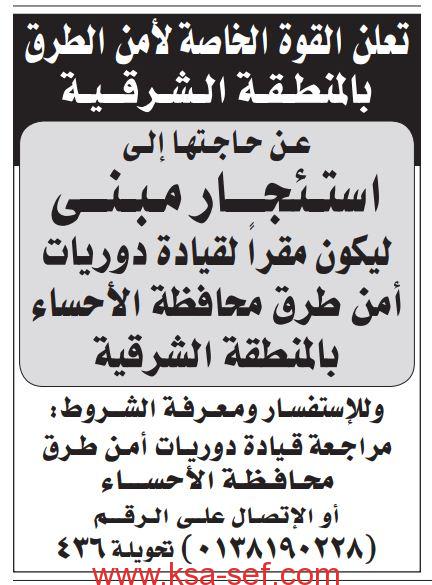 تعلن القوة الخاصة لأمن الطرق بالمنطقة الشرقية

عن حاجتها إلى
استئجار مبنى
ليكون مقراً لقيادة دوريات أمن طرق محافظة الأحساء بالمنطقة الشرقية

وللإستفسار ومعرفة الشروط:
مراجعة قيادة دوريات أمن طرق محافظة الأحساء
أو الإتصال على الرقم
(٠١٣٨١٩٠٢٢٨) تحويلة ٤٣٦

www.ksa-sef.com